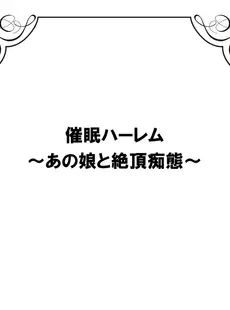 催眠ハーレム
～あの娘と絶頂痴態～